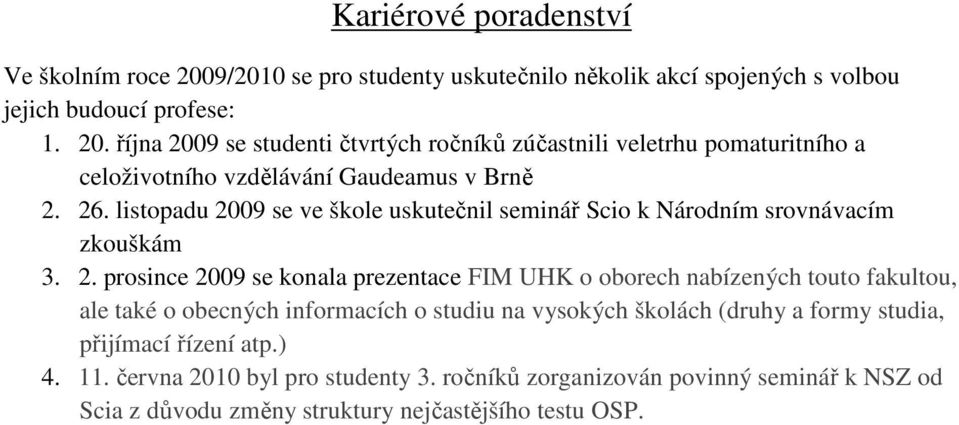 Kariérové poradenství

Ve školním roce 2009/2010 se pro studenty uskutečnilo několik akcí spojených s volbou jejich budoucí profese:

1. 20. října 2009 se studenti čtvrtých ročníků zúčastnili veletrhu pomaturitního a celoživotního vzdělávání Gaudeamus v Brně
2. 26. listopadu 2009 se ve škole uskutečnil seminář Scio k Národním srovnávacím zkouškám
3. 2. prosince 2009 se konala prezentace FIM UHK o oborech nabízených touto fakultou, ale také o obecných informacích o studiu na vysokých školách (druhy a formy studia, přijímací řízení atp.)
4. 11. června 2010 byl pro studenty 3. ročníků zorganizován povinný seminář k NSZ od Scia z důvodu změny struktury nejčastějšího testu OSP.